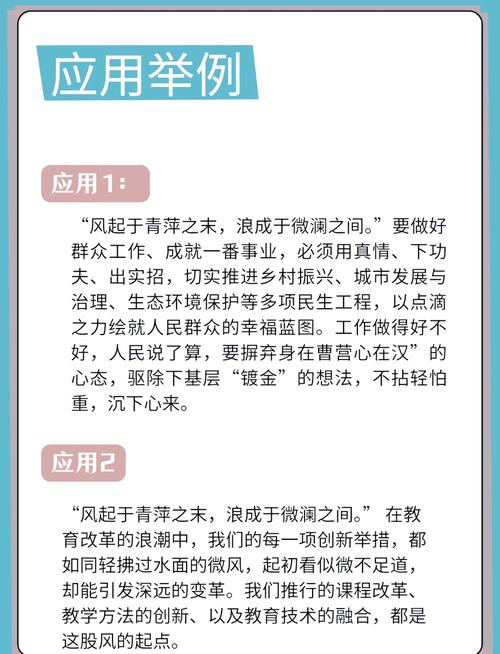 应用举例

应用1：

“风起于青萍之末，浪成于微澜之间。”要做好群众工作、成就一番事业，必须用真情、下功夫、出实招，切实推进乡村振兴、城市发展与治理、生态环境保护等多项民生工程，以点滴之力绘就人民群众的幸福蓝图。工作做得好不好，人民说了算，要摒弃身在曹营心在汉”的心态，驱除下基层“镀金”的想法，不拈轻怕重，沉下心来。

应用2

“风起于青萍之末，浪成于微澜之间。” 在教育改革的浪潮中，我们的每一项创新举措，都如同轻拂过水面的微风，起初看似微不足道，却能引发深远的变革。我们推行的课程改革、教学方法的创新、以及教育技术的融合，都是这股风的起点。